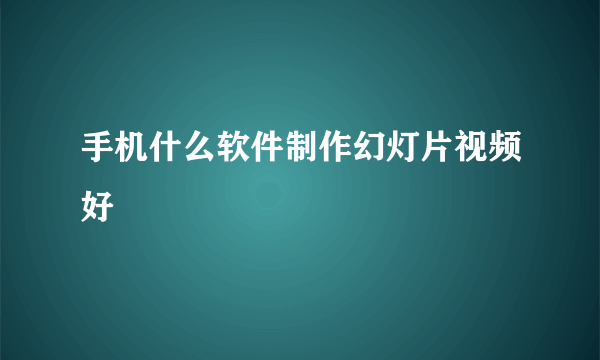 手机什么软件制作幻灯片视频好